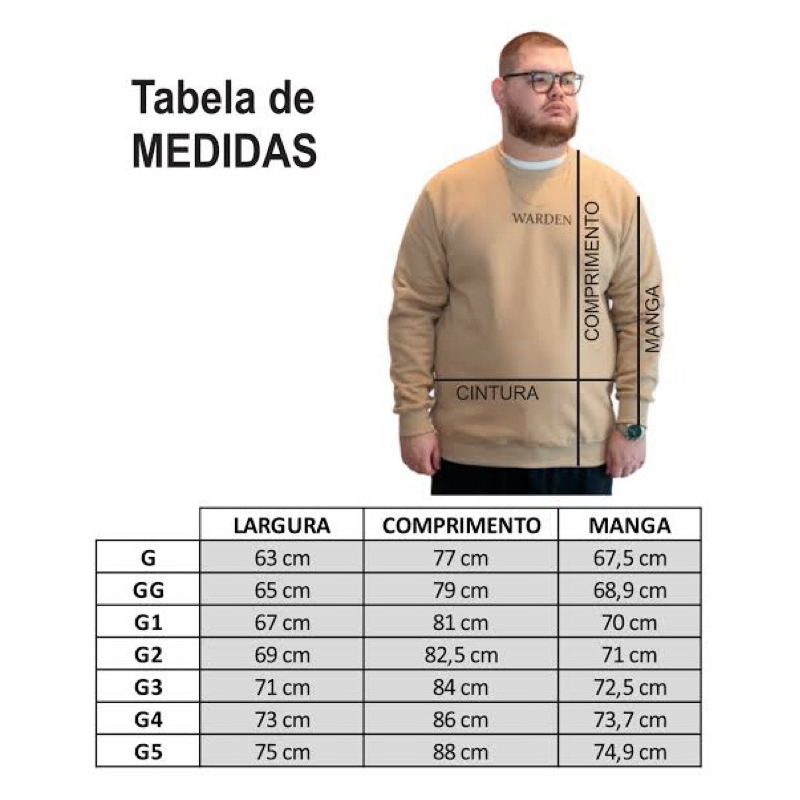 Tabela de MEDIDAS

WARDEN

COMPRIMENTO

MANGA

CINTURA

| | LARGURA | COMPRIMENTO | MANGA |
|---|---|---|---|
| G | 63 cm | 77 cm | 67,5 cm |
| GG | 65 cm | 79 cm | 68,9 cm |
| G1 | 67 cm | 81 cm | 70 cm |
| G2 | 69 cm | 82,5 cm | 71 cm |
| G3 | 71 cm | 84 cm | 72,5 cm |
| G4 | 73 cm | 86 cm | 73,7 cm |
| G5 | 75 cm | 88 cm | 74,9 cm |